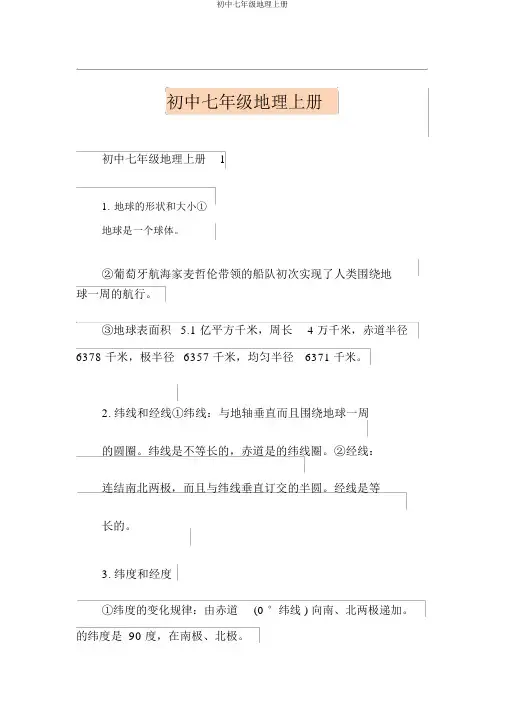 初中七年级地理上册

初中七年级地理上册

初中七年级地理上册 1

1. 地球的形状和大小①

地球是一个球体。

②葡萄牙航海家麦哲伦带领的船队初次实现了人类围绕地球一周的航行。

③地球表面积 5.1 亿平方千米，周长 4 万千米，赤道半径 6378 千米，极半径 6357 千米，均匀半径 6371 千米。

2. 纬线和经线①纬线：与地轴垂直而且围绕地球一周

的圆圈。纬线是不等长的，赤道是的纬线圈。②经线：

连结南北两极，而且与纬线垂直订交的半圆。经线是等

长的。

3. 纬度和经度

①纬度的变化规律：由赤道 (0 ° 纬线 ) 向南、北两极递加。

的纬度是 90 度，在南极、北极。